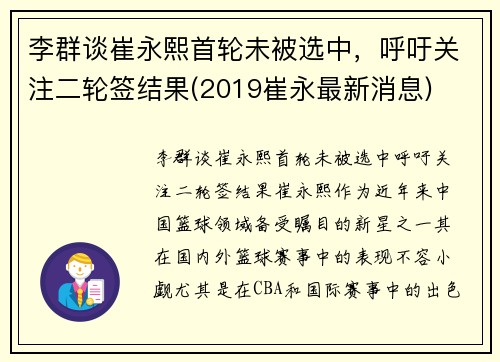 李群谈崔永熙首轮未被选中，呼吁关注二轮签结果(2019崔永最新消息)

李群谈崔永熙首轮未被选中呼吁关注二轮签结果崔永熙作为近年来中国篮球领域备受瞩目的新星之一其在国内外篮球赛事中的表现不容小觑尤其是在CBA和国际赛事中的出色